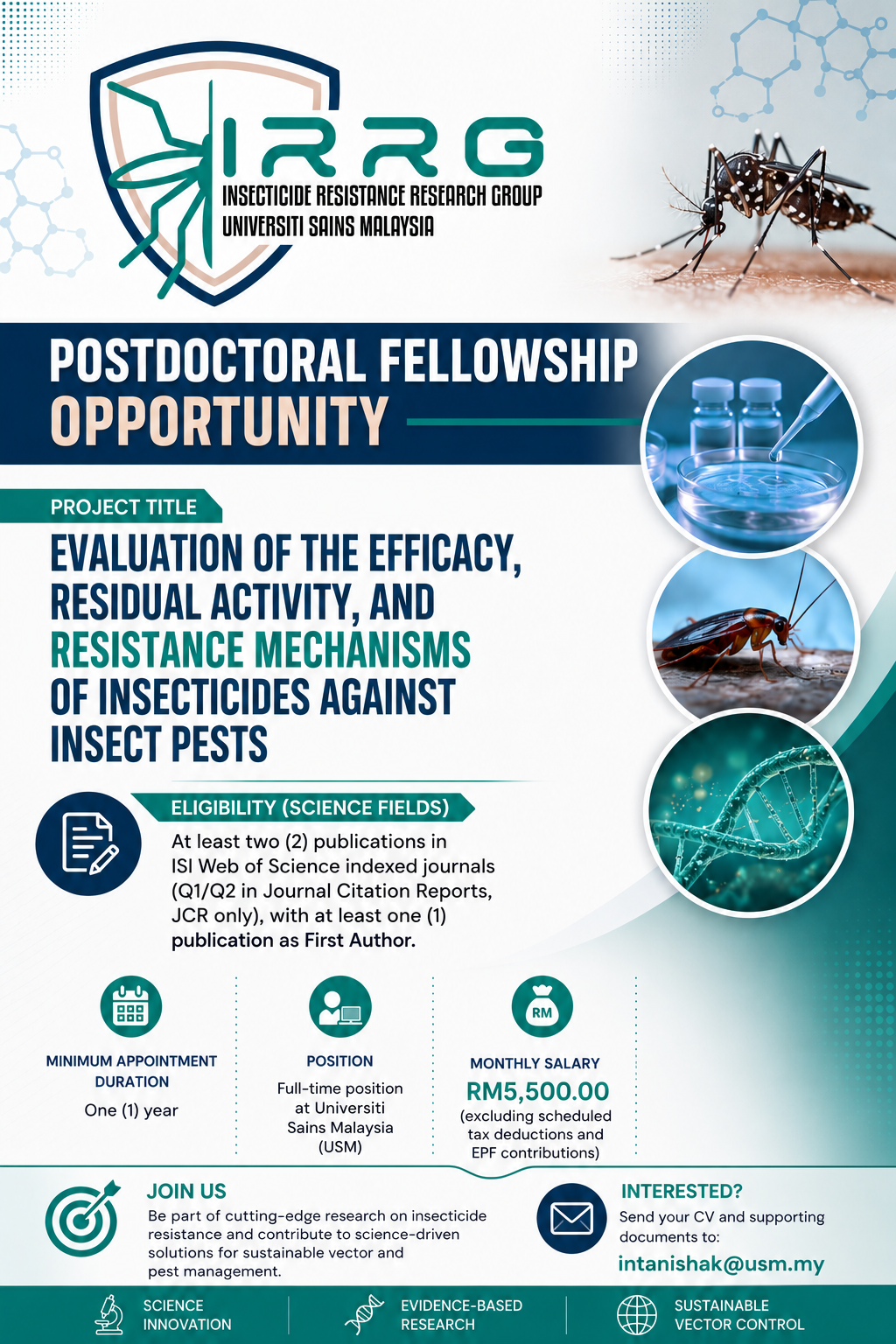 IRRG
INSECTICIDE RESISTANCE RESEARCH GROUP
UNIVERSITI SAINS MALAYSIA

POSTDOCTORAL FELLOWSHIP
OPPORTUNITY

PROJECT TITLE

EVALUATION OF THE EFFICACY, RESIDUAL ACTIVITY, AND RESISTANCE MECHANISMS OF INSECTICIDES AGAINST INSECT PESTS

ELIGIBILITY (SCIENCE FIELDS)

At least two (2) publications in ISI Web of Science indexed journals (Q1/Q2 in Journal Citation Reports, JCR only), with at least one (1) publication as First Author.

MINIMUM APPOINTMENT DURATION
One (1) year

POSITION
Full-time position at Universiti Sains Malaysia (USM)

RM
MONTHLY SALARY
RM5,500.00
(excluding scheduled tax deductions and EPF contributions)

JOIN US
Be part of cutting-edge research on insecticide resistance and contribute to science-driven solutions for sustainable vector and pest management.

INTERESTED?
Send your CV and supporting documents to:
intanishak@usm.my

SCIENCE INNOVATION
EVIDENCE-BASED RESEARCH
SUSTAINABLE VECTOR CONTROL